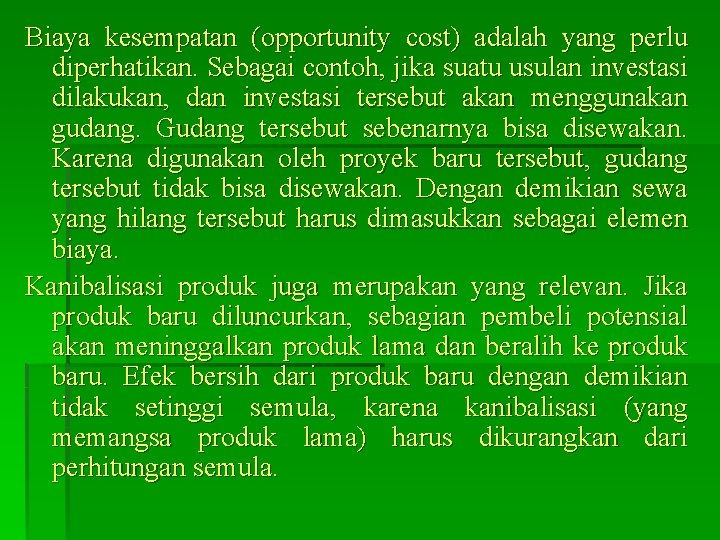 Biaya kesempatan (opportunity cost) adalah yang perlu diperhatikan. Sebagai contoh, jika suatu usulan investasi dilakukan, dan investasi tersebut akan menggunakan gudang. Gudang tersebut sebenarnya bisa disewakan. Karena digunakan oleh proyek baru tersebut, gudang tersebut tidak bisa disewakan. Dengan demikian sewa yang hilang tersebut harus dimasukkan sebagai elemen biaya.

Kanibalisasi produk juga merupakan yang relevan. Jika produk baru diluncurkan, sebagian pembeli potensial akan meninggalkan produk lama dan beralih ke produk baru. Efek bersih dari produk baru dengan demikian tidak setinggi semula, karena kanibalisasi (yang memangsa produk lama) harus dikurangkan dari perhitungan semula.